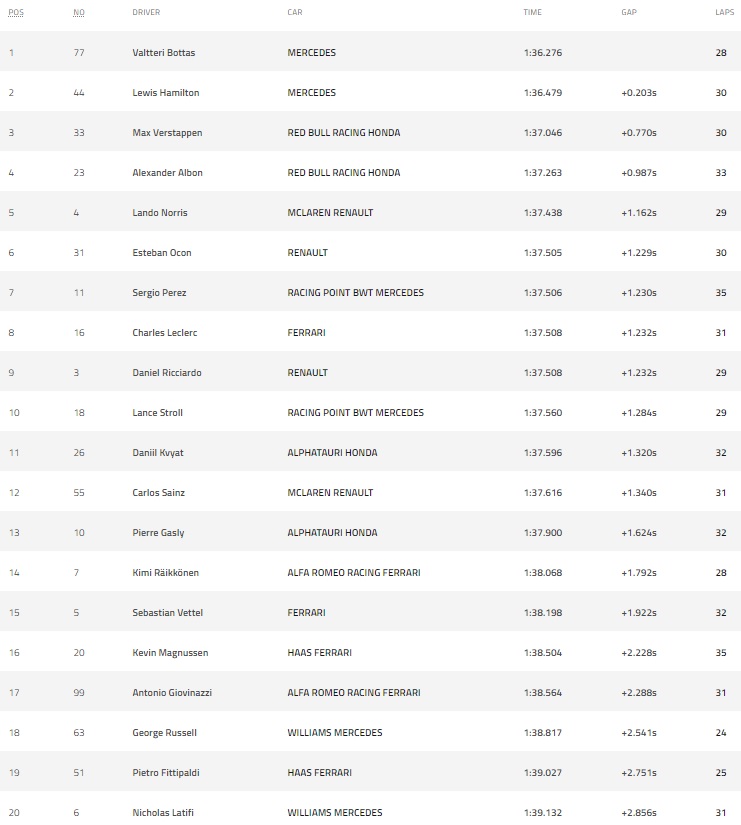 | POS | NO | DRIVER | CAR | TIME | GAP | LAPS |
|---|---|---|---|---|---|---|
| 1 | 77 | Valtteri Bottas | MERCEDES | 1:36.276 | | 28 |
| 2 | 44 | Lewis Hamilton | MERCEDES | 1:36.479 | +0.203s | 30 |
| 3 | 33 | Max Verstappen | RED BULL RACING HONDA | 1:37.046 | +0.770s | 30 |
| 4 | 23 | Alexander Albon | RED BULL RACING HONDA | 1:37.263 | +0.987s | 33 |
| 5 | 4 | Lando Norris | MCLAREN RENAULT | 1:37.438 | +1.162s | 29 |
| 6 | 31 | Esteban Ocon | RENAULT | 1:37.505 | +1.229s | 30 |
| 7 | 11 | Sergio Perez | RACING POINT BWT MERCEDES | 1:37.506 | +1.230s | 35 |
| 8 | 16 | Charles Leclerc | FERRARI | 1:37.508 | +1.232s | 31 |
| 9 | 3 | Daniel Ricciardo | RENAULT | 1:37.508 | +1.232s | 29 |
| 10 | 18 | Lance Stroll | RACING POINT BWT MERCEDES | 1:37.560 | +1.284s | 29 |
| 11 | 26 | Daniil Kvyat | ALPHATAURI HONDA | 1:37.596 | +1.320s | 32 |
| 12 | 55 | Carlos Sainz | MCLAREN RENAULT | 1:37.616 | +1.340s | 31 |
| 13 | 10 | Pierre Gasly | ALPHATAURI HONDA | 1:37.900 | +1.624s | 32 |
| 14 | 7 | Kimi Räikkönen | ALFA ROMEO RACING FERRARI | 1:38.068 | +1.792s | 28 |
| 15 | 5 | Sebastian Vettel | FERRARI | 1:38.198 | +1.922s | 32 |
| 16 | 20 | Kevin Magnussen | HAAS FERRARI | 1:38.504 | +2.228s | 35 |
| 17 | 99 | Antonio Giovinazzi | ALFA ROMEO RACING FERRARI | 1:38.564 | +2.288s | 31 |
| 18 | 63 | George Russell | WILLIAMS MERCEDES | 1:38.817 | +2.541s | 24 |
| 19 | 51 | Pietro Fittipaldi | HAAS FERRARI | 1:39.027 | +2.751s | 25 |
| 20 | 6 | Nicholas Latifi | WILLIAMS MERCEDES | 1:39.132 | +2.856s | 31 |